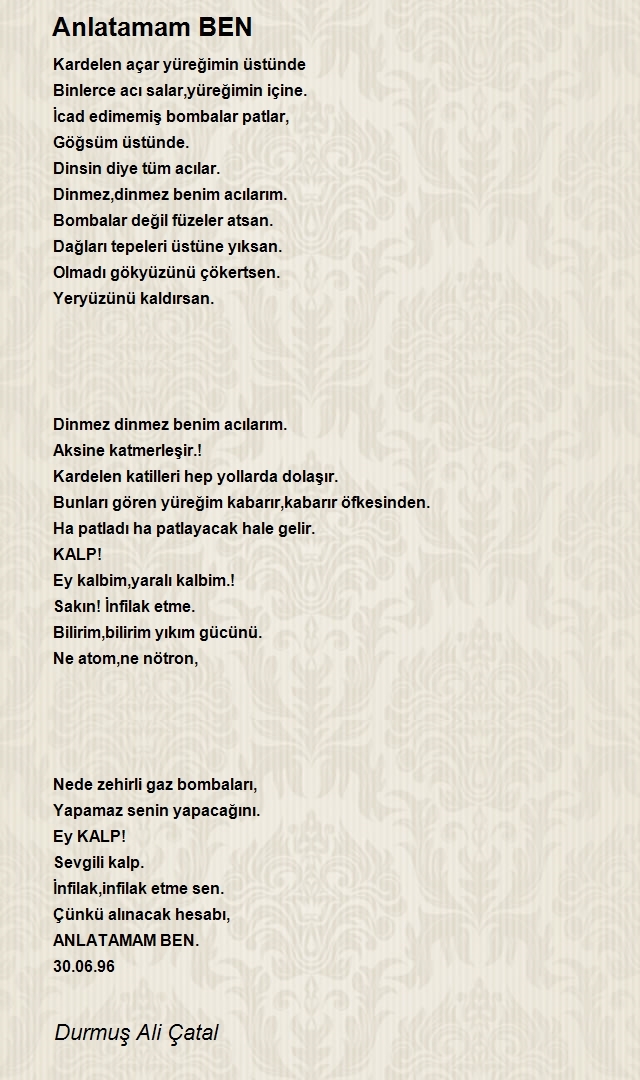 Anlatamam BEN

Kardelen açar yüreğimin üstünde
Binlerce acı salar,yüreğimin içine.
İcad edimemiş bombalar patlar,
Göğsüm üstünde.
Dinsin diye tüm acılar.
Dinmez,dinmez benim acılarım.
Bombalar değil füzeler atsan.
Dağları tepeleri üstüne yıksan.
Olmadı gökyüzünü çökertsen.
Yeryüzünü kaldırsan.

Dinmez dinmez benim acılarım.
Aksine katmerleşir.!
Kardelen katilleri hep yollarda dolaşır.
Bunları gören yüreğim kabarır,kabarır öfkesinden.
Ha patladı ha patlayacak hale gelir.
KALP!
Ey kalbim,yaralı kalbim.!
Sakın! İnfilak etme.
Bilirim,bilirim yıkım gücünü.
Ne atom,ne nötron,

Nede zehirli gaz bombaları,
Yapamaz senin yapacağını.
Ey KALP!
Sevgili kalp.
İnfilak,infilak etme sen.
Çünkü alınacak hesabı,
ANLATAMAM BEN.
30.06.96

Durmuş Ali Çatal